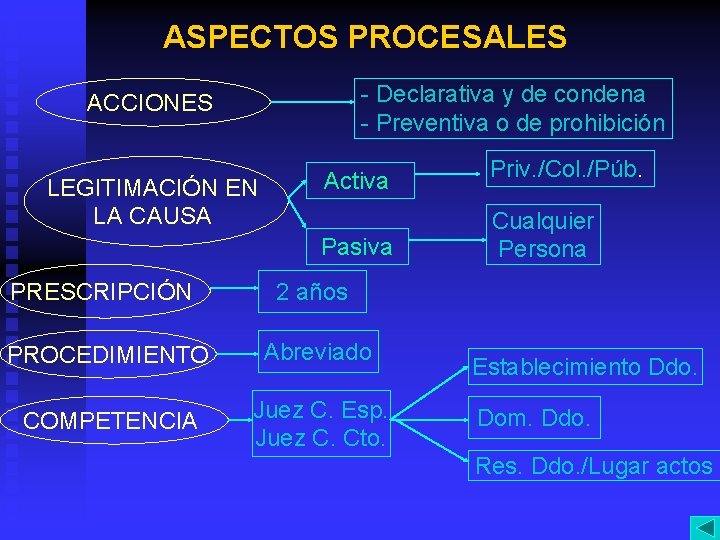 ASPECTOS PROCESALES

ACCIONES

- Declarativa y de condena
- Preventiva o de prohibición

LEGITIMACIÓN EN LA CAUSA

Activa

Priv./Col./Púb.

Pasiva

Cualquier Persona

PRESCRIPCIÓN

2 años

PROCEDIMIENTO

Abreviado

COMPETENCIA

Juez C. Esp.
Juez C. Cto.

Establecimiento Ddo.

Dom. Ddo.

Res. Ddo./Lugar actos